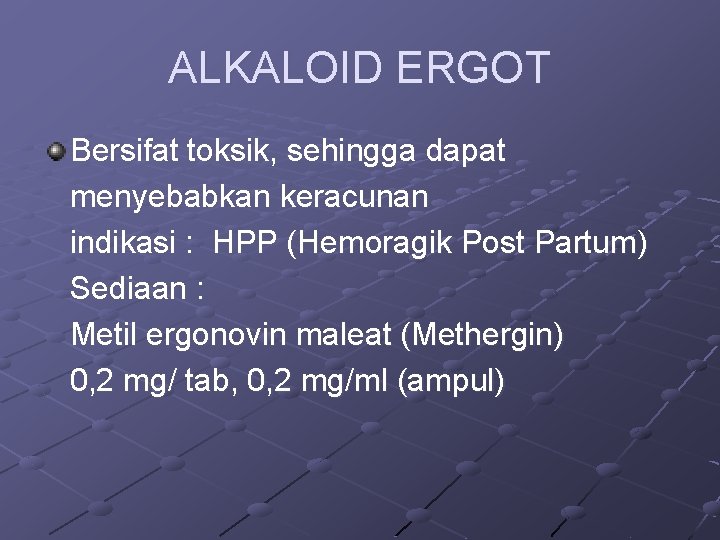 ALKALOID ERGOT

Bersifat toksik, sehingga dapat menyebabkan keracunan
indikasi : HPP (Hemoragik Post Partum)
Sediaan :
Metil ergonovin maleat (Methergin)
0,2 mg/ tab, 0,2 mg/ml (ampul)